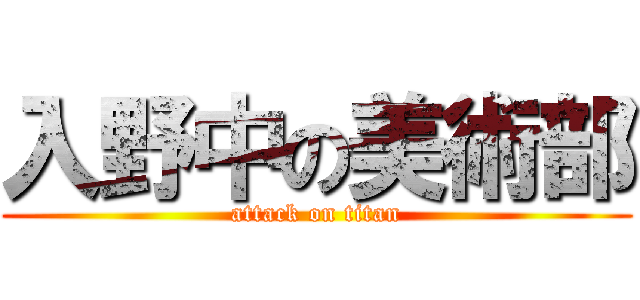 入野中の美術部
attack on titan